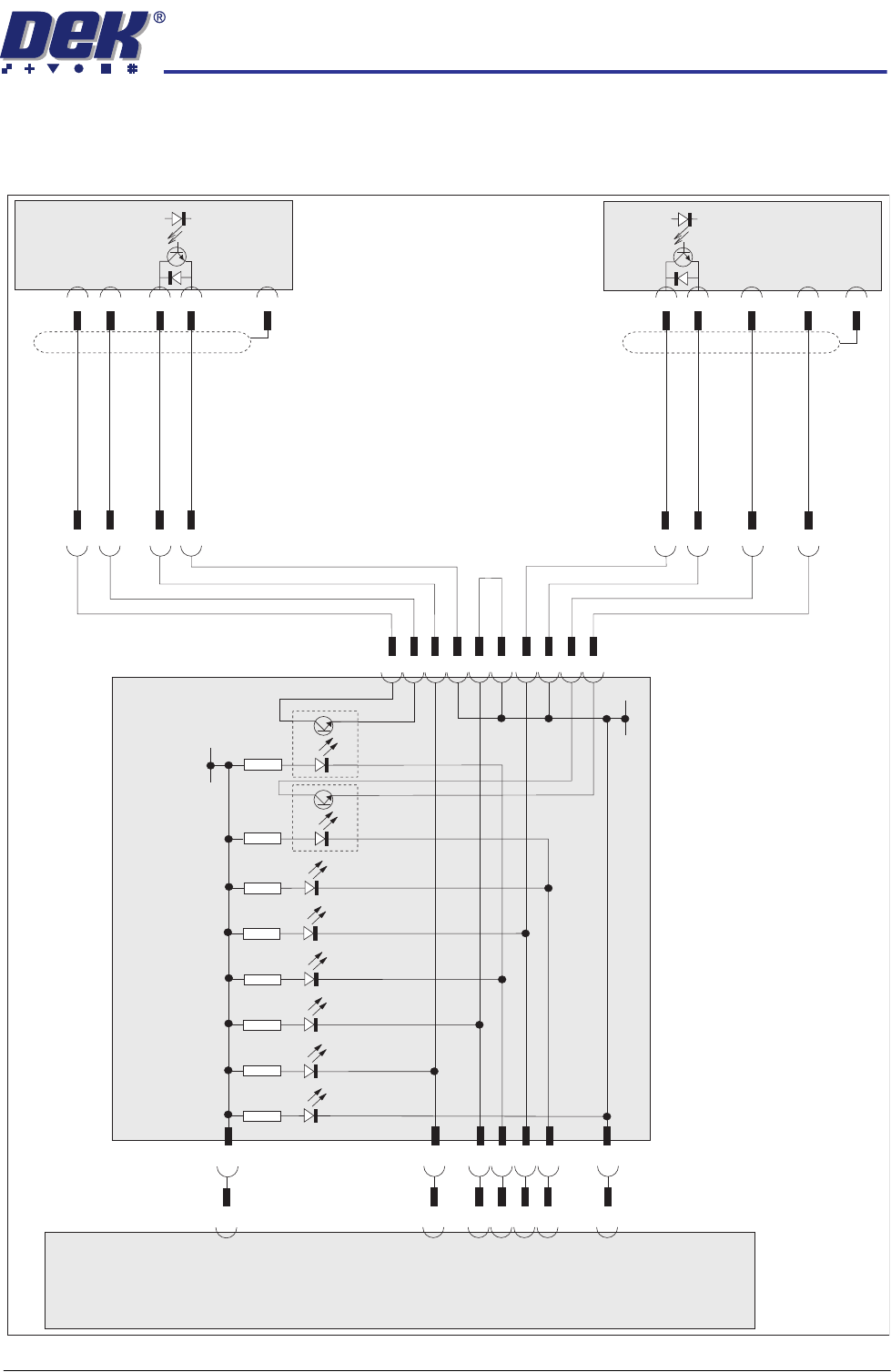 DEK®